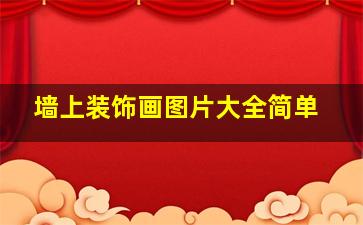 墙上装饰画图片大全简单